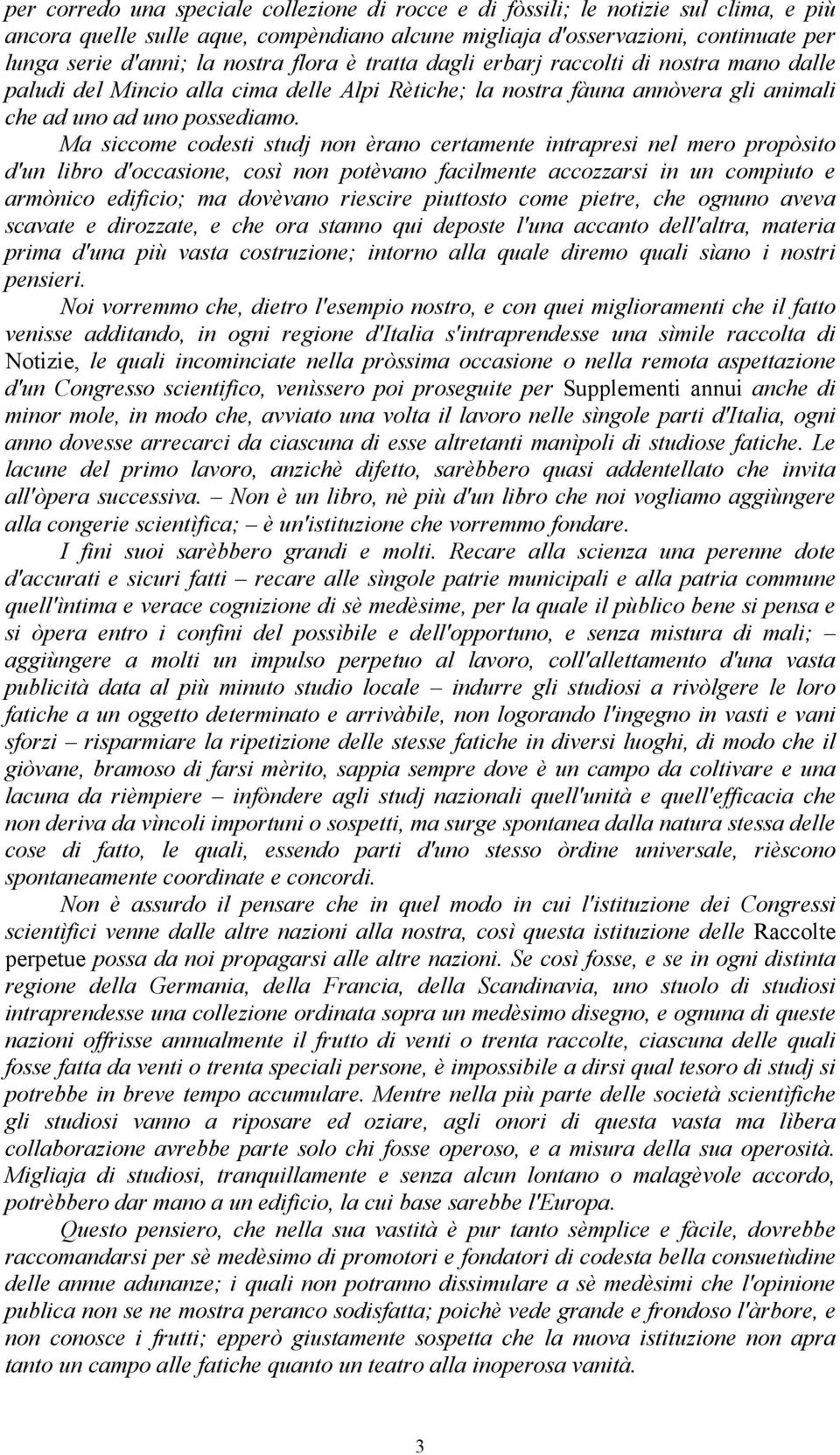 per corredo una speciale collezione di rocce e di fòssili; le notizie sul clima, e più ancora quelle sulle aque, compèndiano alcune migliaja d'osservazioni, continuate per lunga serie d'anni; la nostra flora è tratta dagli erbarj raccolti di nostra mano dalle paludi del Mincio alla cima delle Alpi Rètiche; la nostra fàuna annòvera gli animali che ad uno ad uno possediamo.

Ma siccome codesti studj non èrano certamente intrapresi nel mero propòsito d'un libro d'occasione, così non potèvano facilmente accozzarsi in un compiuto e armònico edificio; ma dovèvano riescire piuttosto come pietre, che ognuno aveva scavate e dirozzate, e che ora stanno qui deposte l'una accanto dell'altra, materia prima d'una più vasta costruzione; intorno alla quale diremo quali sìano i nostri pensieri.

Noi vorremmo che, dietro l'esempio nostro, e con quei miglioramenti che il fatto venisse additando, in ogni regione d'Italia s'intraprendesse una sìmile raccolta di Notizie, le quali incominciate nella pròssima occasione o nella remota aspettazione d'un Congresso scientifico, venìssero poi proseguite per Supplementi annui anche di minor mole, in modo che, avviato una volta il lavoro nelle sìngole parti d'Italia, ogni anno dovesse arrecarci da ciascuna di esse altretanti manìpoli di studiose fatiche. Le lacune del primo lavoro, anzichè difetto, sarèbbero quasi addentellato che invita all'òpera successiva. – Non è un libro, nè più d'un libro che noi vogliamo aggiùngere alla congerie scientifica; – è un'istituzione che vorremmo fondare.

I fini suoi sarèbbero grandi e molti. Recare alla scienza una perenne dote d'accurati e sicuri fatti – recare alle sìngole patrie municipali e alla patria commune quell'ìntima e verace cognizione di sè medèsime, per la quale il pùblico bene si pensa e si òpera entro i confini del possìbile e dell'opportuno, e senza mistura di mali; – aggiùngere a molti un impulso perpetuo al lavoro, coll'allettamento d'una vasta publicità data al più minuto studio locale – indurre gli studiosi a rivòlgere le loro fatiche a un oggetto determinato e arrivàbile, non logorando l'ingegno in vasti e vani sforzi – risparmiare la ripetizione delle stesse fatiche in diversi luoghi, di modo che il giòvane, bramoso di farsi mèrito, sappia sempre dove è un campo da coltivare e una lacuna da rièmpiere – infòndere agli studj nazionali quell'unità e quell'efficacia che non deriva da vìncoli importuni o sospetti, ma surge spontanea dalla natura stessa delle cose di fatto, le quali, essendo parti d'uno stesso òrdine universale, rièscono spontaneamente coordinate e concordi.

Non è assurdo il pensare che in quel modo in cui l'istituzione dei Congressi scientìfici venne dalle altre nazioni alla nostra, così questa istituzione delle Raccolte perpetue possa da noi propagarsi alle altre nazioni. Se così fosse, e se in ogni distinta regione della Germania, della Francia, della Scandinavia, uno stuolo di studiosi intraprendesse una collezione ordinata sopra un medèsimo disegno, e ognuna di queste nazioni offrisse annualmente il frutto di venti o trenta raccolte, ciascuna delle quali fosse fatta da venti o trenta speciali persone, è impossibile a dirsi qual tesoro di studj si potrebbe in breve tempo accumulare. Mentre nella più parte delle società scientìfiche gli studiosi vanno a riposare ed oziare, agli onori di questa vasta ma lìbera collaborazione avrebbe parte solo chi fosse operoso, e a misura della sua operosità. Migliaja di studiosi, tranquillamente e senza alcun lontano o malagèvole accordo, potrèbbero dar mano a un edificio, la cui base sarebbe l'Europa.

Questo pensiero, che nella sua vastità è pur tanto sèmplice e fàcile, dovrebbe raccomandarsi per sè medèsimo di promotori e fondatori di codesta bella consuetùdine delle annue adunanze; i quali non potranno dissimulare a sè medèsimi che l'opinione publica non se ne mostra peranco sodisfatta; poichè vede grande e frondoso l'àrbore, e non conosce i frutti; epperò giustamente sospetta che la nuova istituzione non apra tanto un campo alle fatiche quanto un teatro alla inoperosa vanità.

3